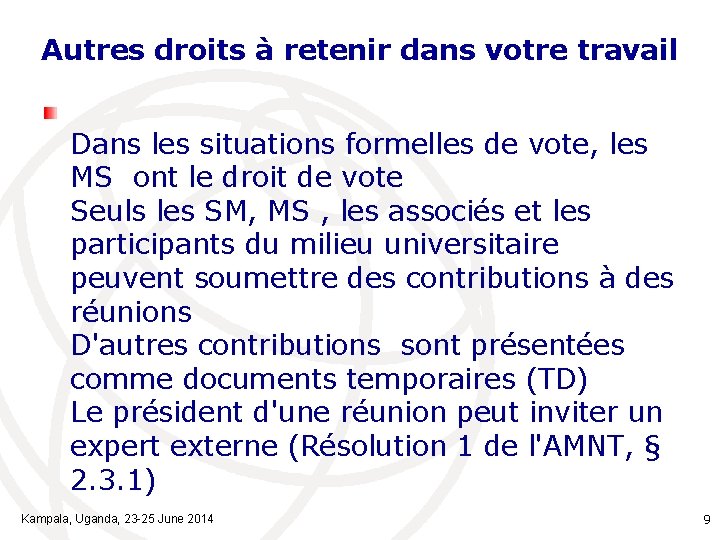 Autres droits à retenir dans votre travail

Dans les situations formelles de vote, les MS ont le droit de vote
Seuls les SM, MS , les associés et les participants du milieu universitaire peuvent soumettre des contributions à des réunions
D'autres contributions sont présentées comme documents temporaires (TD)
Le président d'une réunion peut inviter un expert externe (Résolution 1 de l'AMNT, § 2.3.1)

Kampala, Uganda, 23-25 June 2014

9